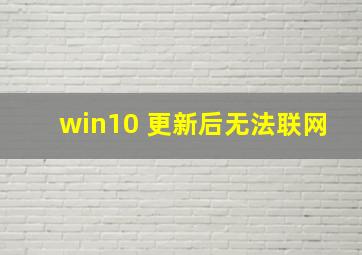 win10 更新后无法联网